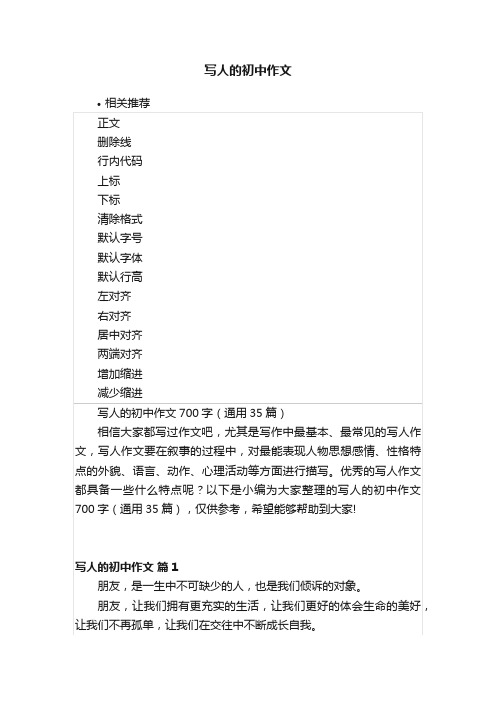 写人的初中作文

• 相关推荐

正文
删除线
行内代码
上标
下标
清除格式
默认字号
默认字体
默认行高
左对齐
右对齐
居中对齐
两端对齐
增加缩进
减少缩进

写人的初中作文 700 字（通用 35 篇）

相信大家都写过作文吧，尤其是写作中最基本、最常见的写人作文，写人作文要在叙事的过程中，对最能表现人物思想感情、性格特点的外貌、语言、动作、心理活动等方面进行描写。优秀的写人作文都具备一些什么特点呢？以下是小编为大家整理的写人的初中作文 700 字（通用 35 篇），仅供参考，希望能够帮助到大家!

写人的初中作文 篇 1

朋友，是一生中不可缺少的人，也是我们倾诉的对象。

朋友，让我们拥有更充实的生活，让我们更好的体会生命的美好，让我们不再孤单，让我们在交往中不断成长自我。